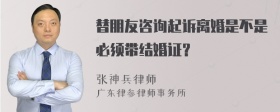 替朋友咨询起诉离婚是不是必须带结婚证？

张神兵律师

广东律参律师事务所